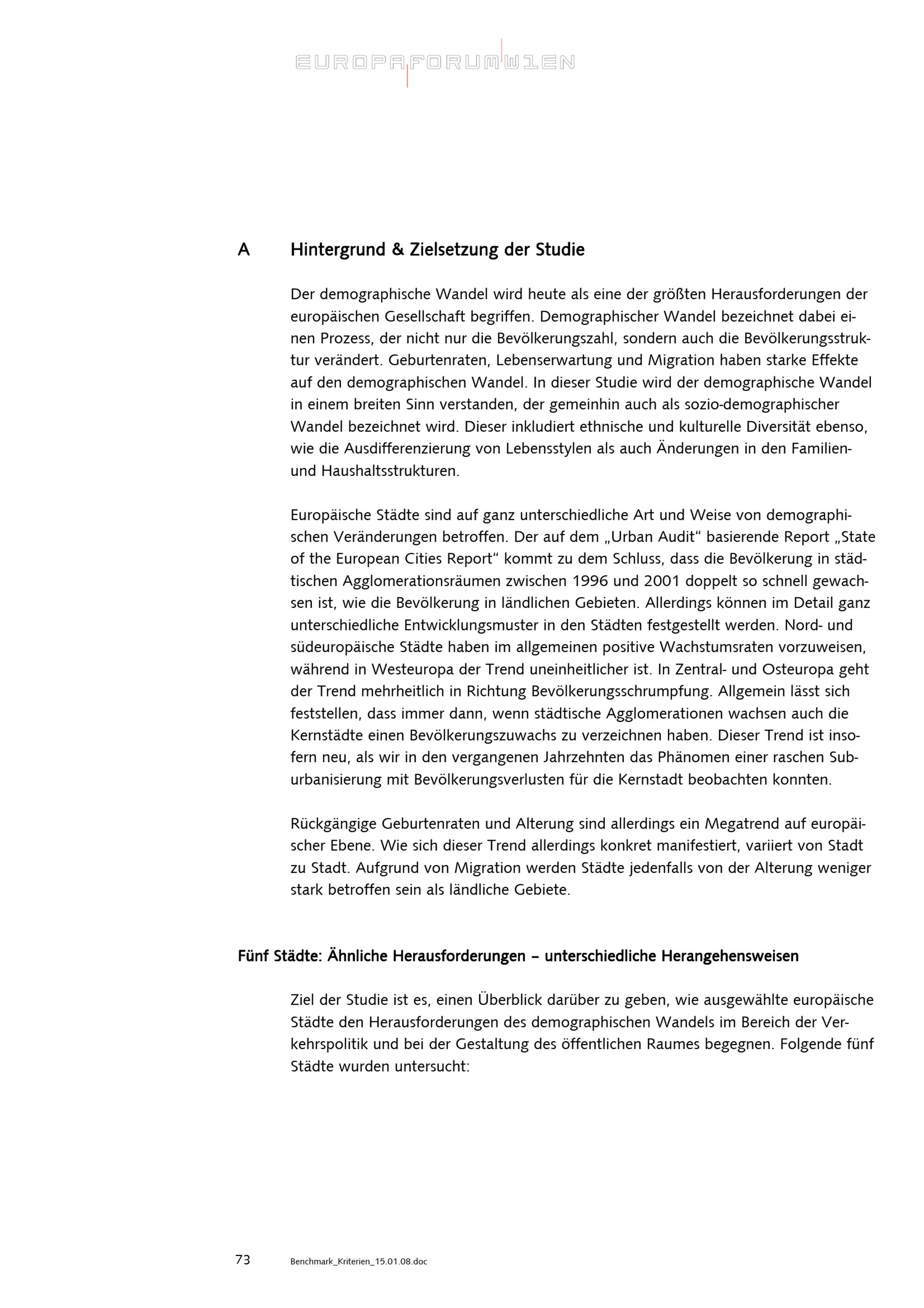 EUROPAFORUMWIEN

A Hintergrund & Zielsetzung der Studie

Der demographische Wandel wird heute als eine der größten Herausforderungen der europäischen Gesellschaft begriffen. Demographischer Wandel bezeichnet dabei einen Prozess, der nicht nur die Bevölkerungszahl, sondern auch die Bevölkerungsstruktur verändert. Geburtenraten, Lebenserwartung und Migration haben starke Effekte auf den demographischen Wandel. In dieser Studie wird der demographische Wandel in einem breiten Sinn verstanden, der gemeinhin auch als sozio-demographischer Wandel bezeichnet wird. Dieser inkludiert ethnische und kulturelle Diversität ebenso, wie die Ausdifferenzierung von Lebensstylen als auch Änderungen in den Familien- und Haushaltsstrukturen.

Europäische Städte sind auf ganz unterschiedliche Art und Weise von demographischen Veränderungen betroffen. Der auf dem „Urban Audit“ basierende Report „State of the European Cities Report“ kommt zu dem Schluss, dass die Bevölkerung in städtischen Agglomerationsräumen zwischen 1996 und 2001 doppelt so schnell gewachsen ist, wie die Bevölkerung in ländlichen Gebieten. Allerdings können im Detail ganz unterschiedliche Entwicklungsmuster in den Städten festgestellt werden. Nord- und südeuropäische Städte haben im allgemeinen positive Wachstumsraten vorzuweisen, während in Westeuropa der Trend uneinheitlicher ist. In Zentral- und Osteuropa geht der Trend mehrheitlich in Richtung Bevölkerungsschrumpfung. Allgemein lässt sich feststellen, dass immer dann, wenn städtische Agglomerationen wachsen auch die Kernstädte einen Bevölkerungszuwachs zu verzeichnen haben. Dieser Trend ist insofern neu, als wir in den vergangenen Jahrzehnten das Phänomen einer raschen Suburbanisierung mit Bevölkerungsverlusten für die Kernstadt beobachten konnten.

Rückgängige Geburtenraten und Alterung sind allerdings ein Megatrend auf europäischer Ebene. Wie sich dieser Trend allerdings konkret manifestiert, variiert von Stadt zu Stadt. Aufgrund von Migration werden Städte jedenfalls von der Alterung weniger stark betroffen sein als ländliche Gebiete.

Fünf Städte: Ähnliche Herausforderungen – unterschiedliche Herangehensweisen

Ziel der Studie ist es, einen Überblick darüber zu geben, wie ausgewählte europäische Städte den Herausforderungen des demographischen Wandels im Bereich der Verkehrspolitik und bei der Gestaltung des öffentlichen Raumes begegnen. Folgende fünf Städte wurden untersucht:

73 Benchmark_Kriterien_15.01.08.doc